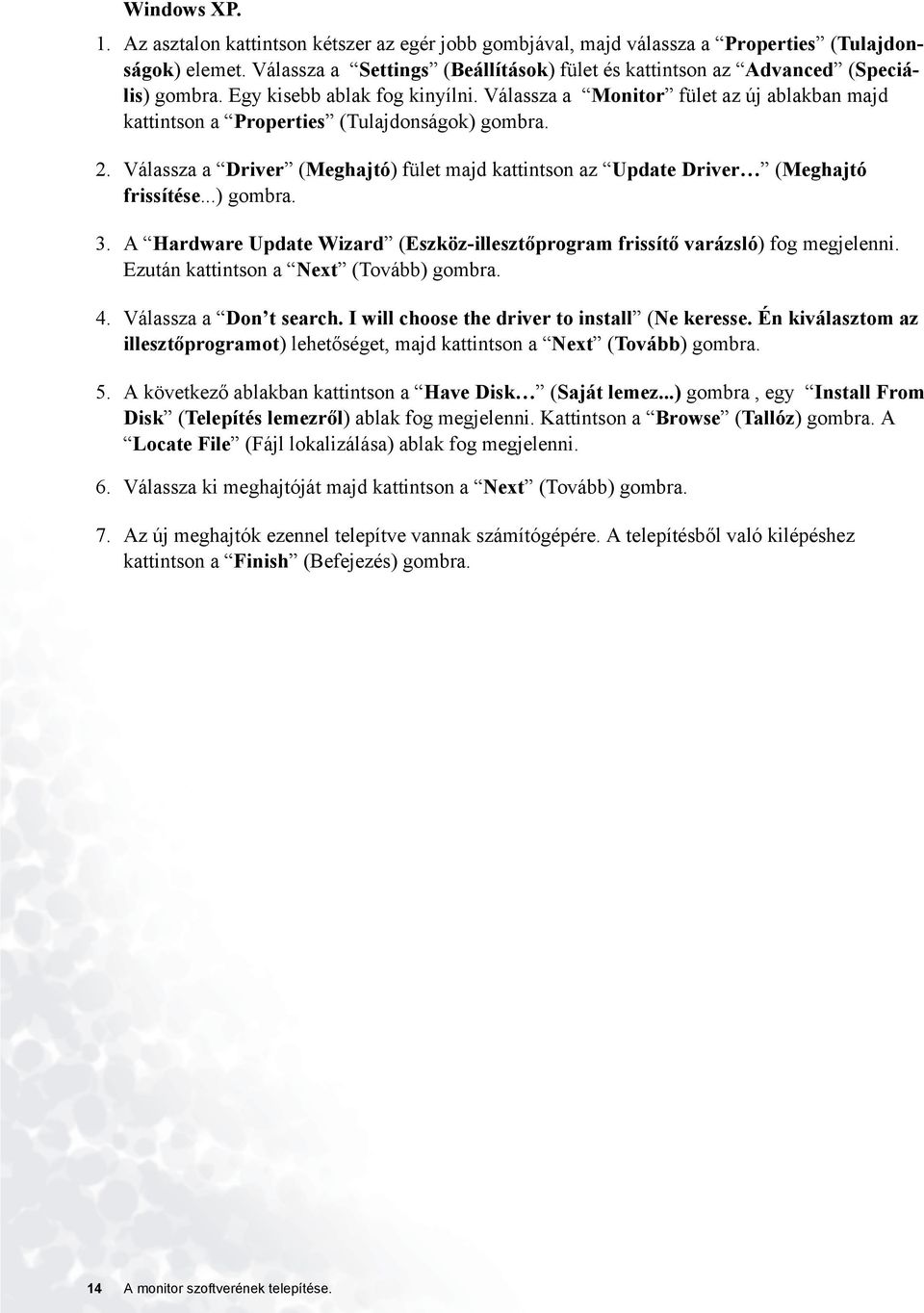 Windows XP.

1. Az asztalon kattintson kétszer az egér jobb gombjával, majd válassza a “Properties” (Tulajdonságok) elemet. Válassza a “Settings” (Beállítások) fület és kattintson az “Advanced” (Speciális) gombra. Egy kisebb ablak fog kinyílni. Válassza a “Monitor” fület az új ablakban majd kattintson a “Properties” (Tulajdonságok) gombra.

2. Válassza a “Driver” (Meghajtó) fület majd kattintson az “Update Driver…” (Meghajtó frissítése...) gombra.

3. A “Hardware Update Wizard” (Eszköz-illesztőprogram frissítő varázsló) fog megjelenni. Ezután kattintson a “Next” (Tovább) gombra.

4. Válassza a “Don’t search. I will choose the driver to install” (Ne keresse. Én kiválasztom az illesztőprogramot) lehetőséget, majd kattintson a “Next” (Tovább) gombra.

5. A következő ablakban kattintson a “Have Disk…” (Saját lemez...) gombra , egy “Install From Disk” (Telepítés lemezről) ablak fog megjelenni. Kattintson a “Browse” (Tallóz) gombra. A “Locate File” (Fájl lokalizálása) ablak fog megjelenni.

6. Válassza ki meghajtóját majd kattintson a “Next” (Tovább) gombra.

7. Az új meghajtók ezennel telepítve vannak számítógépére. A telepítésből való kilépéshez kattintson a “Finish” (Befejezés) gombra.

14 A monitor szoftverének telepítése.